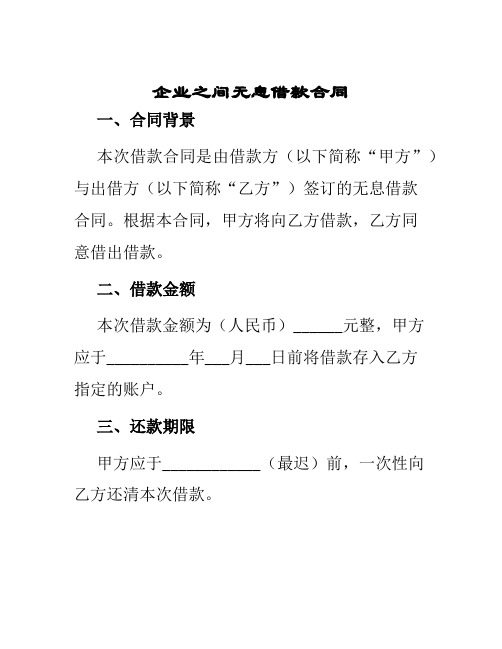 企业之间无息借款合同

一、合同背景

本次借款合同是由借款方（以下简称“甲方”）与出借方（以下简称“乙方”）签订的无息借款合同。根据本合同，甲方将向乙方借款，乙方同意借出借款。

二、借款金额

本次借款金额为（人民币）______元整，甲方应于__________年___月___日前将借款存入乙方指定的账户。

三、还款期限

甲方应于____________（最迟）前，一次性向乙方还清本次借款。